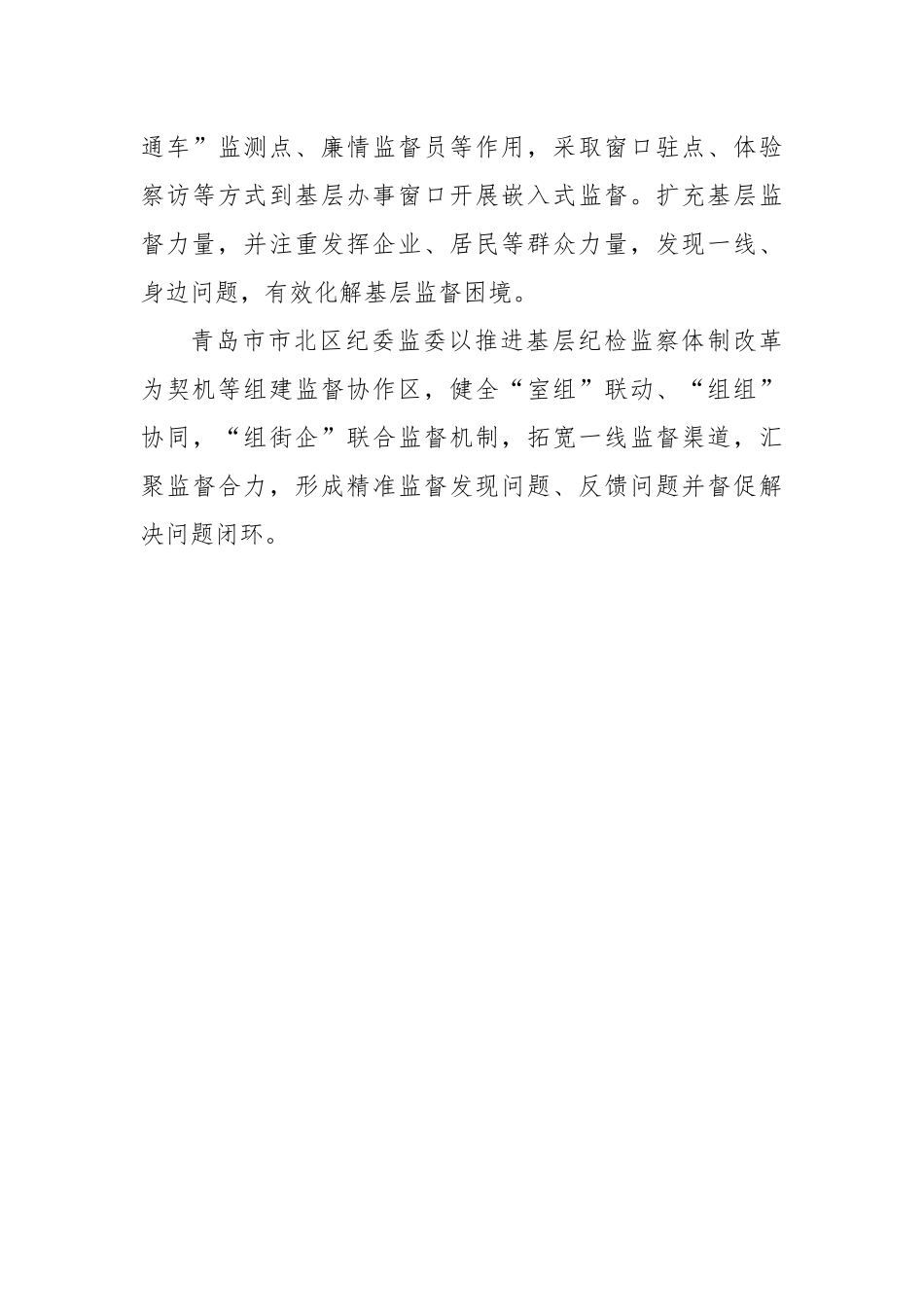 通车”监测点、廉情监督员等作用，采取窗口驻点、体验察访等方式到基层办事窗口开展嵌入式监督。扩充基层监督力量，并注重发挥企业、居民等群众力量，发现一线、身边问题，有效化解基层监督困境。

青岛市市北区纪委监委以推进基层纪检监察体制改革为契机等组建监督协作区，健全“室组”联动、“组组”协同，“组街企”联合监督机制，拓宽一线监督渠道，汇聚监督合力，形成精准监督发现问题、反馈问题并督促解决问题闭环。